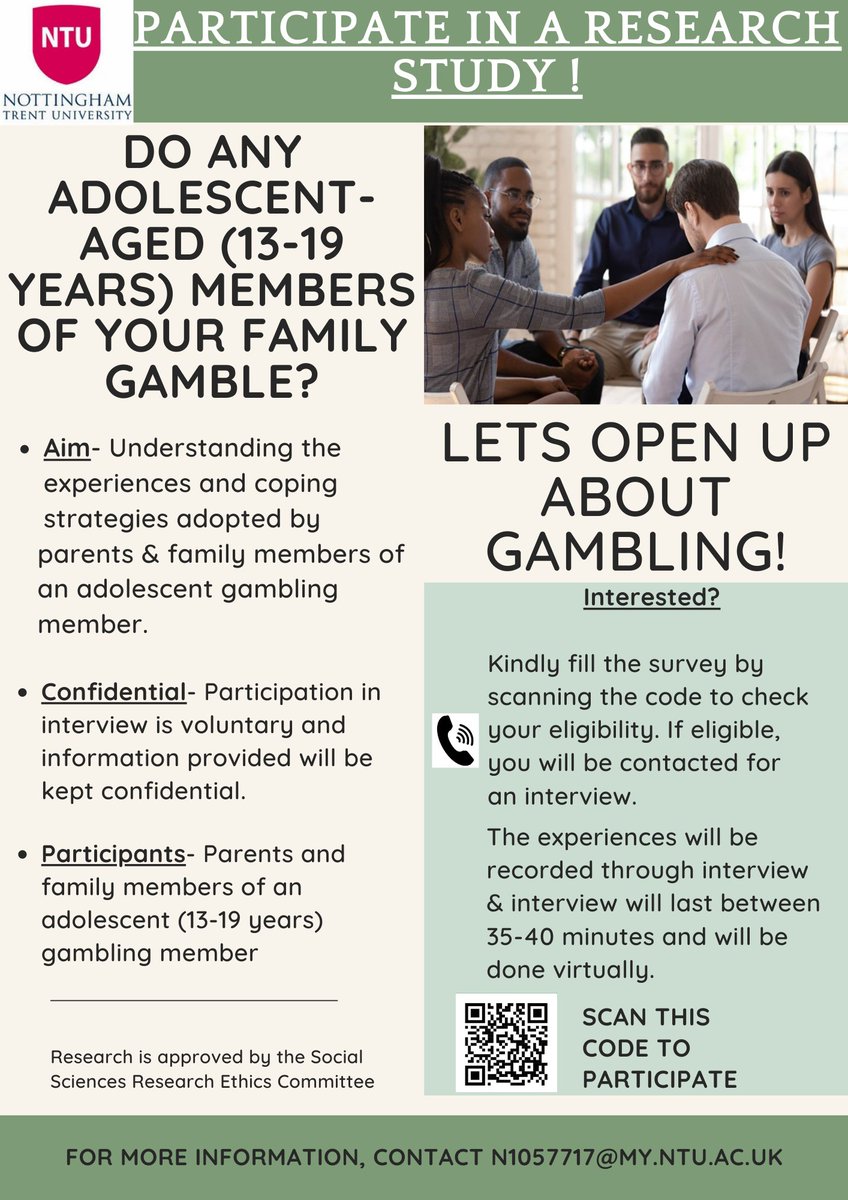 NTU
NOTTINGHAM TRENT UNIVERSITY

PARTICIPATE IN A RESEARCH STUDY !

DO ANY ADOLESCENT-AGED (13-19 YEARS) MEMBERS OF YOUR FAMILY GAMBLE?

• Aim- Understanding the experiences and coping strategies adopted by parents & family members of an adolescent gambling member.

• Confidential- Participation in interview is voluntary and information provided will be kept confidential.

• Participants- Parents and family members of an adolescent (13-19 years) gambling member

Research is approved by the Social Sciences Research Ethics Committee

LETS OPEN UP ABOUT GAMBLING!

Interested?

Kindly fill the survey by scanning the code to check your eligibility. If eligible, you will be contacted for an interview.

The experiences will be recorded through interview & interview will last between 35-40 minutes and will be done virtually.

SCAN THIS CODE TO PARTICIPATE

FOR MORE INFORMATION, CONTACT N1057717@MY.NTU.AC.UK